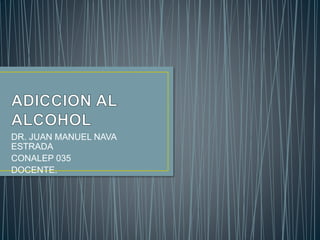 ADICCION AL ALCOHOL

DR. JUAN MANUEL NAVA ESTRADA
CONALEP 035
DOCENTE.